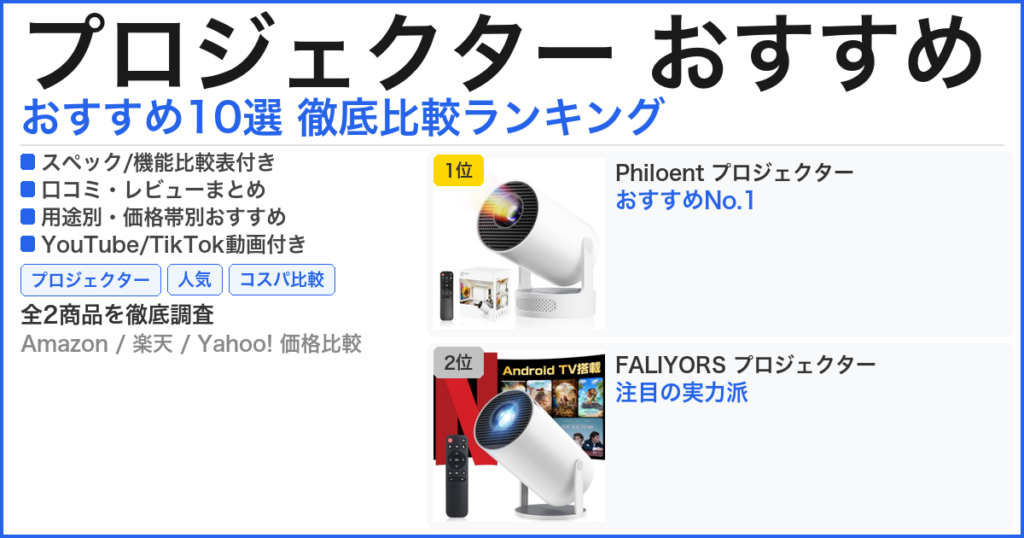 プロジェクター おすすめ

おすすめ10選 徹底比較ランキング

スペック/機能比較表付き
口コミ・レビューまとめ
用途別・価格帯別おすすめ
YouTube/TikTok動画付き

プロジェクター　人気　コスパ比較

全2商品を徹底調査

Amazon / 楽天 / Yahoo! 価格比較

1位

Philoent プロジェクター
おすすめNo.1

2位

Android TV搭載

FALIYORS プロジェクター
注目の実力派